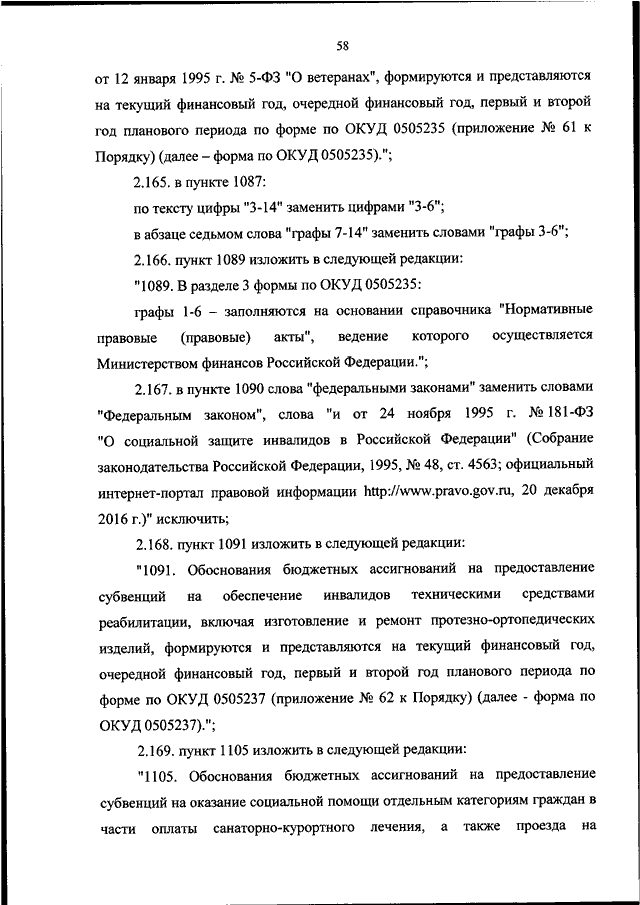 58

от 12 января 1995 г. № 5-ФЗ "О ветеранах", формируются и представляются на текущий финансовый год, очередной финансовый год, первый и второй год планового периода по форме по ОКУД 0505235 (приложение № 61 к Порядку) (далее – форма по ОКУД 0505235).";

2.165. в пункте 1087:

по тексту цифры "3-14" заменить цифрами "3-6";

в абзаце седьмом слова "графы 7-14" заменить словами "графы 3-6";

2.166. пункт 1089 изложить в следующей редакции:

"1089. В разделе 3 формы по ОКУД 0505235:

графы 1-6 – заполняются на основании справочника "Нормативные правовые (правовые) акты", ведение которого осуществляется Министерством финансов Российской Федерации.";

2.167. в пункте 1090 слова "федеральными законами" заменить словами "Федеральным законом", слова "и от 24 ноября 1995 г. № 181-ФЗ "О социальной защите инвалидов в Российской Федерации" (Собрание законодательства Российской Федерации, 1995, № 48, ст. 4563; официальный интернет-портал правовой информации http://www.pravo.gov.ru, 20 декабря 2016 г.)" исключить;

2.168. пункт 1091 изложить в следующей редакции:

"1091. Обоснования бюджетных ассигнований на предоставление субвенций на обеспечение инвалидов техническими средствами реабилитации, включая изготовление и ремонт протезно-ортопедических изделий, формируются и представляются на текущий финансовый год, очередной финансовый год, первый и второй год планового периода по форме по ОКУД 0505237 (приложение № 62 к Порядку) (далее - форма по ОКУД 0505237).";

2.169. пункт 1105 изложить в следующей редакции:

"1105. Обоснования бюджетных ассигнований на предоставление субвенций на оказание социальной помощи отдельным категориям граждан в части оплаты санаторно-курортного лечения, а также проезда на